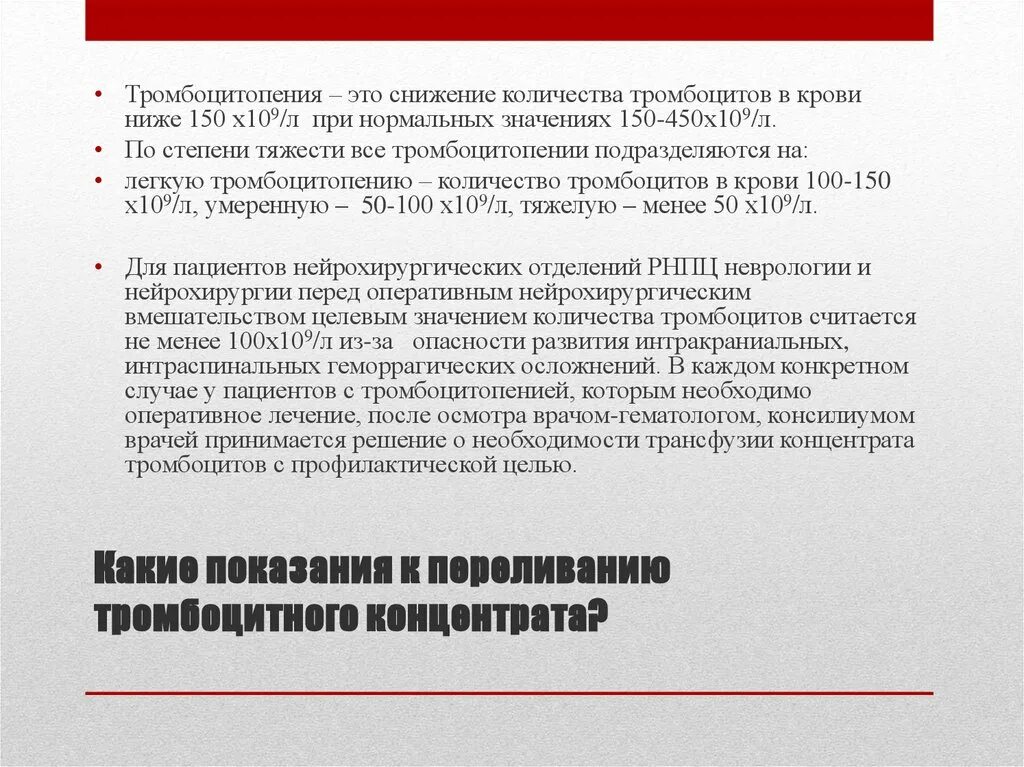 • Тромбоцитопения – это снижение количества тромбоцитов в крови ниже 150 х$10^9$/л при нормальных значениях 150-450х$10^9$/л.

• По степени тяжести все тромбоцитопении подразделяются на:

• легкую тромбоцитопению – количество тромбоцитов в крови 100-150 х$10^9$/л, умеренную – 50-100 х$10^9$/л, тяжелую – менее 50 х$10^9$/л.

• Для пациентов нейрохирургических отделений РНПЦ неврологии и нейрохирургии перед оперативным нейрохирургическим вмешательством целевым значением количества тромбоцитов считается не менее 100х$10^9$/л из-за опасности развития интракраниальных, интраспинальных геморрагических осложнений. В каждом конкретном случае у пациентов с тромбоцитопенией, которым необходимо оперативное лечение, после осмотра врачом-гематологом, консилиумом врачей принимается решение о необходимости трансфузии концентрата тромбоцитов с профилактической целью.

Какие показания к переливанию тромбоцитного концентрата?